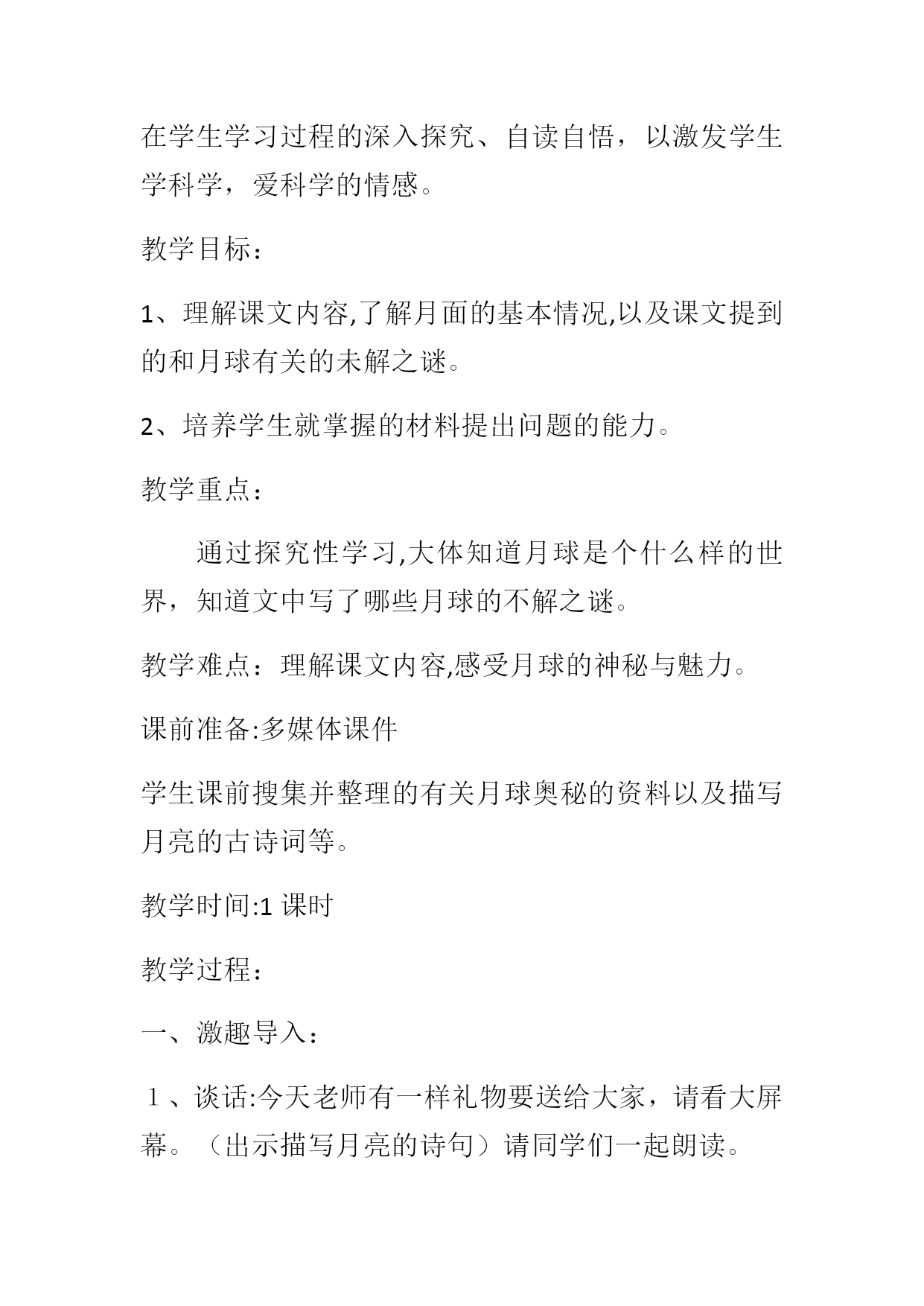 在学生学习过程的深入探究、自读自悟，以激发学生学科学，爱科学的情感。

教学目标：

1、理解课文内容,了解月面的基本情况,以及课文提到的和月球有关的未解之谜。

2、培养学生就掌握的材料提出问题的能力。

教学重点：

通过探究性学习,大体知道月球是个什么样的世界，知道文中写了哪些月球的不解之谜。

教学难点：理解课文内容,感受月球的神秘与魅力。

课前准备:多媒体课件

学生课前搜集并整理的有关月球奥秘的资料以及描写月亮的古诗词等。

教学时间:1 课时

教学过程：

一、激趣导入：

１、谈话:今天老师有一样礼物要送给大家，请看大屏幕。（出示描写月亮的诗句）请同学们一起朗读。